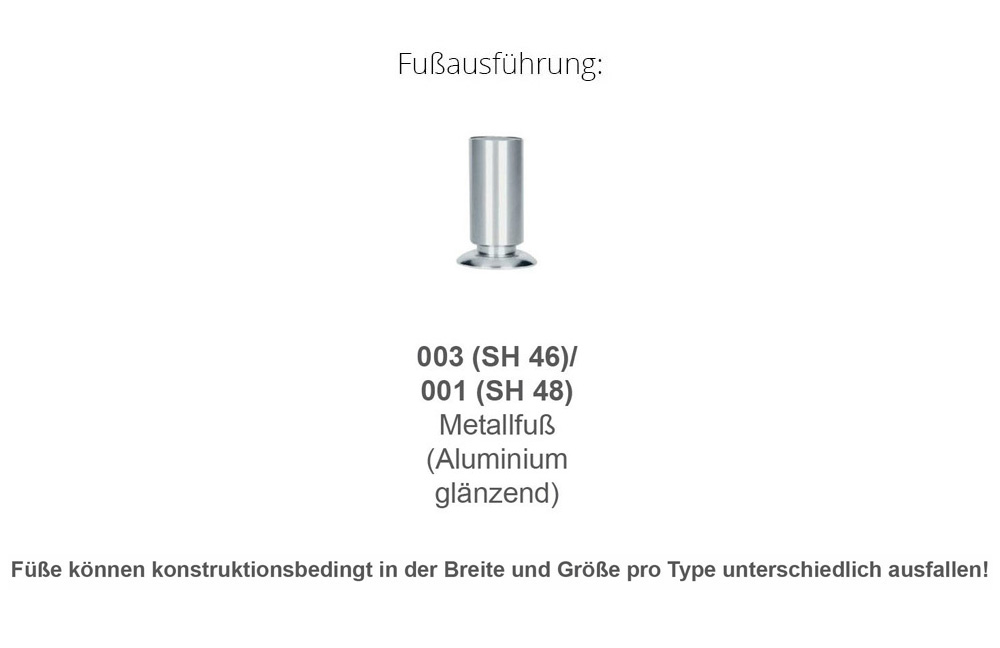 Fußausführung:

003 (SH 46)/
001 (SH 48)
Metallfuß
(Aluminium
glänzend)

Füße können konstruktionsbedingt in der Breite und Größe pro Type unterschiedlich ausfallen!